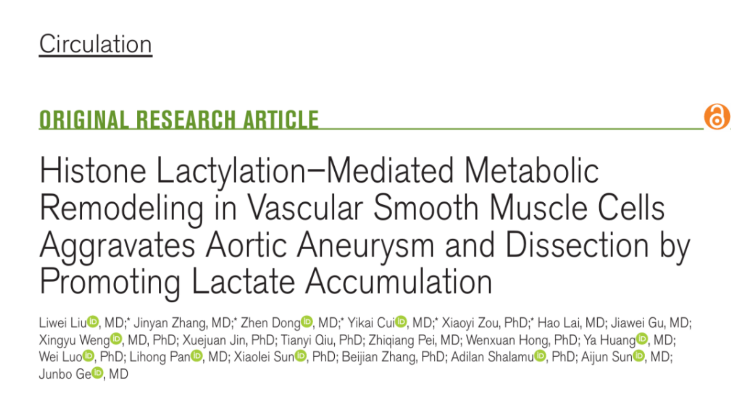 Circulation

ORIGINAL RESEARCH ARTICLE

Histone Lactylation–Mediated Metabolic Remodeling in Vascular Smooth Muscle Cells Aggravates Aortic Aneurysm and Dissection by Promoting Lactate Accumulation

Liwei Liu, MD;* Jinyan Zhang, MD;* Zhen Dong, MD;* Yikai Cui, MD;* Xiaoyi Zou, PhD;* Hao Lai, MD; Jiawei Gu, MD; Xingyu Weng, MD, PhD; Xuejuan Jin, PhD; Tianyi Qiu, PhD; Zhiqiang Pei, MD; Wenxuan Hong, PhD; Ya Huang, MD; Wei Luo, PhD; Lihong Pan, MD; Xiaolei Sun, PhD; Beijian Zhang, PhD; Adilan Shalamu, PhD; Aijun Sun, MD; Junbo Ge, MD